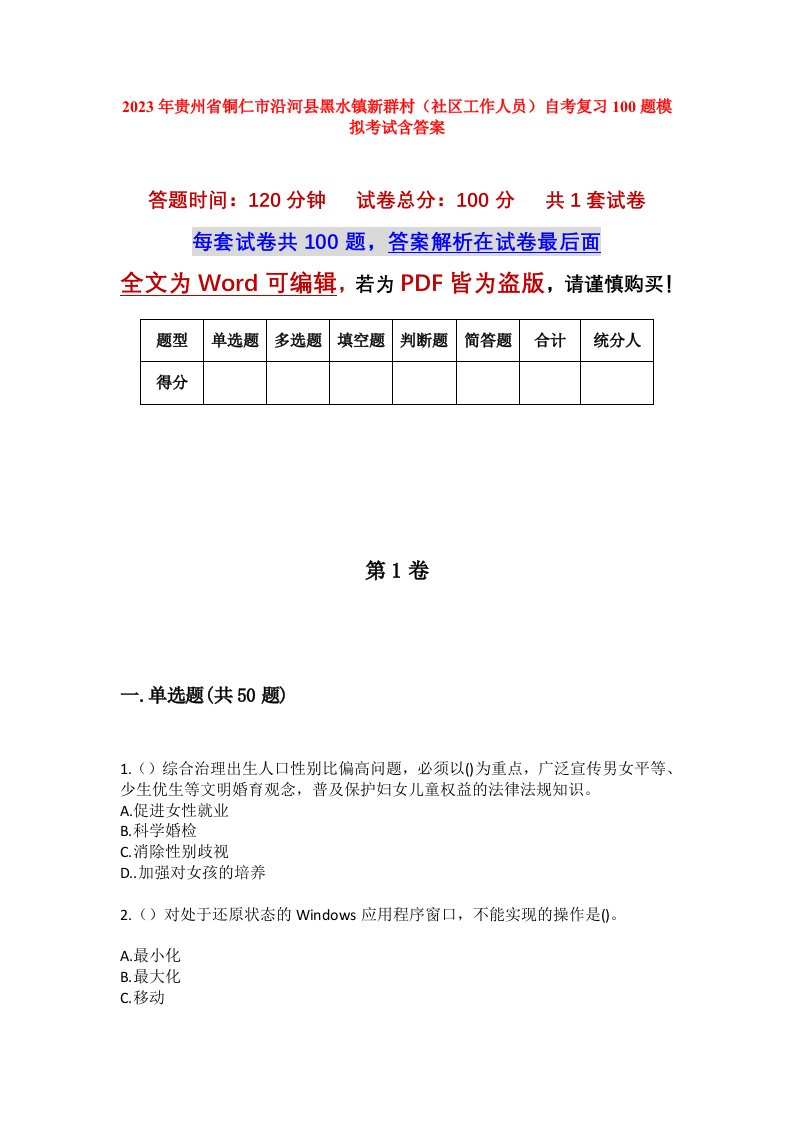 2023年贵州省铜仁市沿河县黑水镇新群村（社区工作人员）自考复习100题模拟考试含答案

答题时间：120分钟　　试卷总分：100分　　共1套试卷

每套试卷共100题，答案解析在试卷最后面

全文为Word可编辑，若为PDF皆为盗版，请谨慎购买！

| 题型 | 单选题 | 多选题 | 填空题 | 判断题 | 简答题 | 合计 | 统分人 |
|---|---|---|---|---|---|---|---|
| 得分 | | | | | | | |

第1卷

一.单选题(共50题)

1.（）综合治理出生人口性别比偏高问题，必须以()为重点，广泛宣传男女平等、少生优生等文明婚育观念，普及保护妇女儿童权益的法律法规知识。
A.促进女性就业
B.科学婚检
C.消除性别歧视
D..加强对女孩的培养

2.（）对处于还原状态的Windows应用程序窗口，不能实现的操作是()。

A.最小化
B.最大化
C.移动